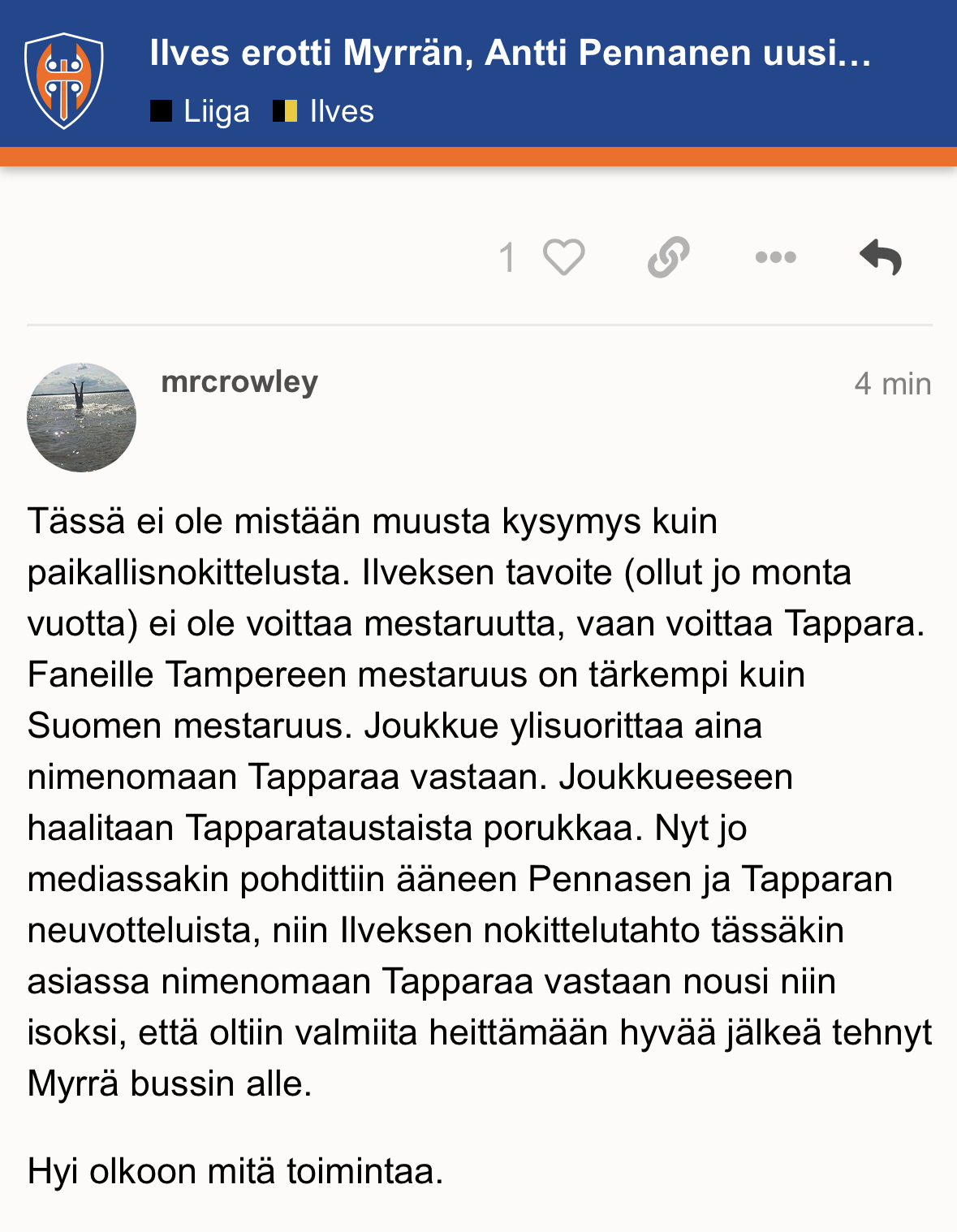 Ilves erotti Myrrän, Antti Pennanen uusi…
Liiga Ilves

1

mrcrowley
4 min

Tässä ei ole mistään muusta kysymys kuin paikallisnokittelusta. Ilveksen tavoite (ollut jo monta vuotta) ei ole voittaa mestaruutta, vaan voittaa Tappara. Faneille Tampereen mestaruus on tärkempi kuin Suomen mestaruus. Joukkue ylisuorittaa aina nimenomaan Tapparaa vastaan. Joukkueeseen haalitaan Tapparataustaista porukkaa. Nyt jo mediassakin pohdittiin ääneen Pennasen ja Tapparan neuvotteluista, niin Ilveksen nokittelutahto tässäkin asiassa nimenomaan Tapparaa vastaan nousi niin isoksi, että oltiin valmiita heittämään hyvää jälkeä tehnyt Myrrä bussin alle.

Hyi olkoon mitä toimintaa.